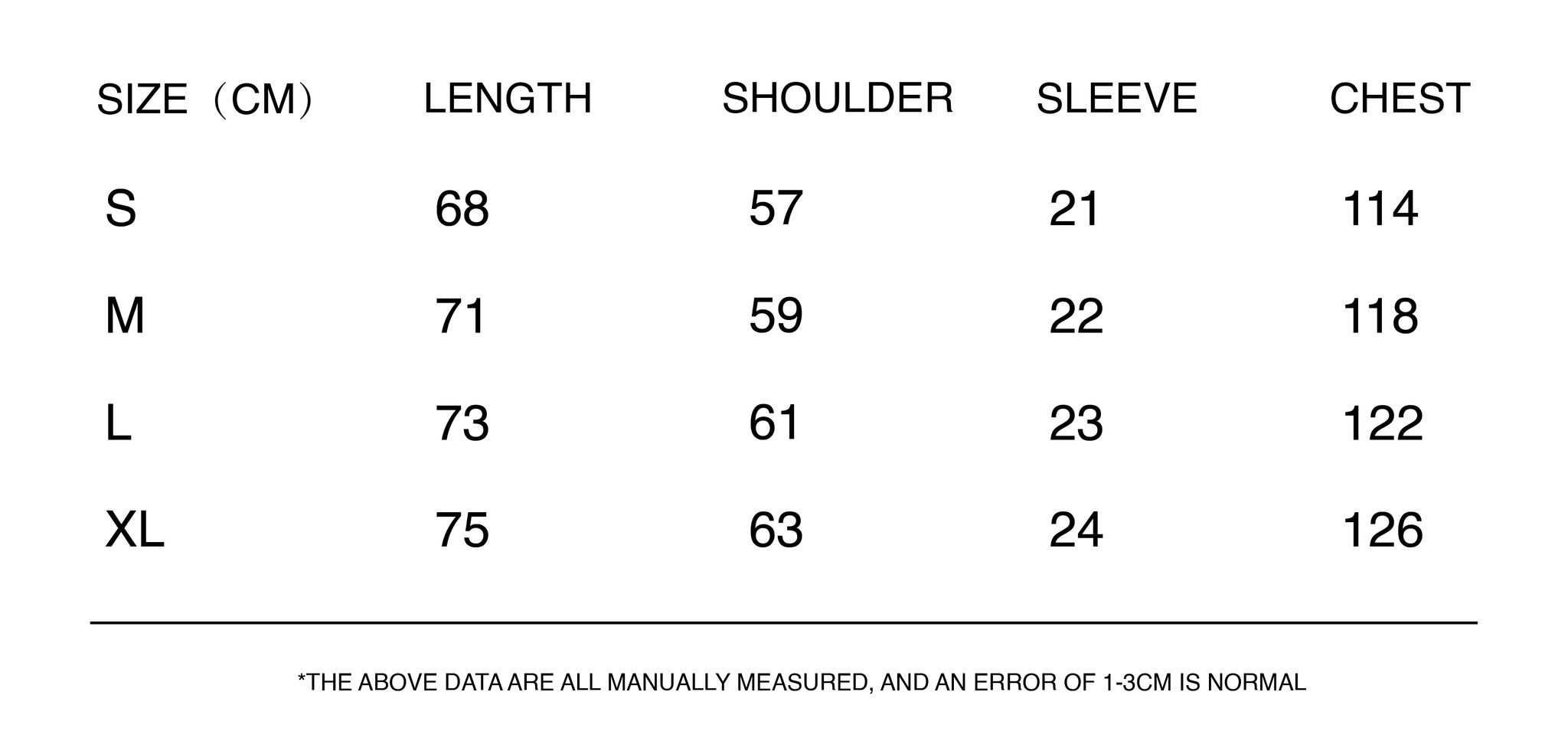 | SIZE（CM） | LENGTH | SHOULDER | SLEEVE | CHEST |
|---|---|---|---|---|
| S | 68 | 57 | 21 | 114 |
| M | 71 | 59 | 22 | 118 |
| L | 73 | 61 | 23 | 122 |
| XL | 75 | 63 | 24 | 126 |

*THE ABOVE DATA ARE ALL MANUALLY MEASURED, AND AN ERROR OF 1-3CM IS NORMAL